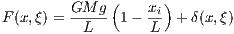 $F(x, \xi) = \frac{GMg}{L}\left(1 - \frac{x_i}{L}\right) + \delta(x, \xi)$